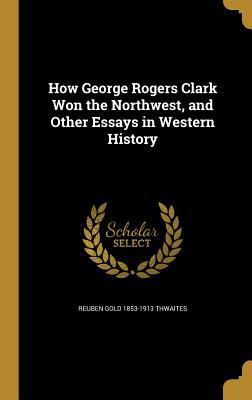 How George Rogers Clark Won the Northwest, and Other Essays in Western History

Scholar SELECT

REUBEN GOLD 1853-1913 THWAITES